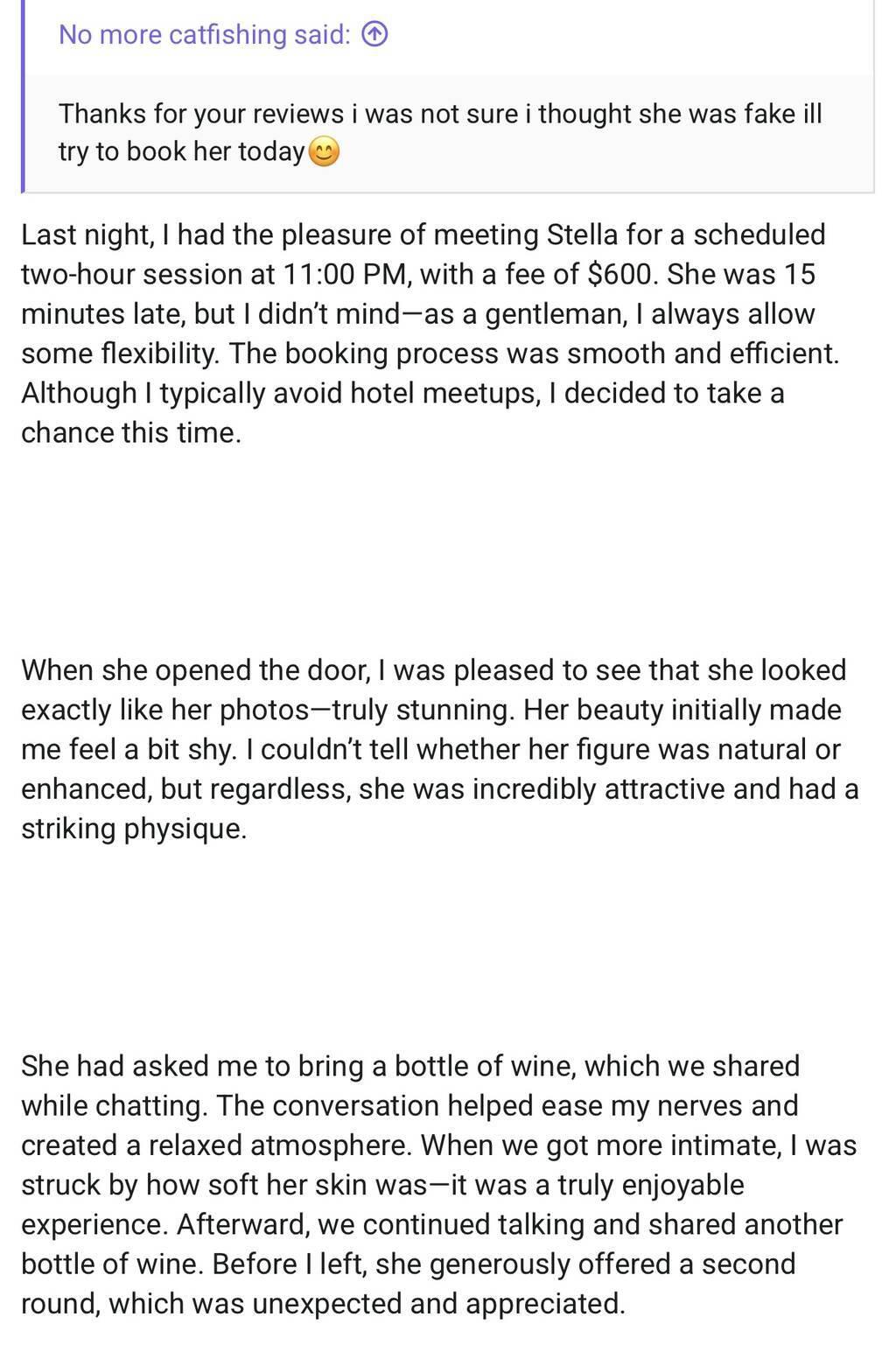 No more catfishing said:

Thanks for your reviews i was not sure i thought she was fake ill try to book her today😊

Last night, I had the pleasure of meeting Stella for a scheduled two-hour session at 11:00 PM, with a fee of $600. She was 15 minutes late, but I didn't mind—as a gentleman, I always allow some flexibility. The booking process was smooth and efficient. Although I typically avoid hotel meetups, I decided to take a chance this time.

When she opened the door, I was pleased to see that she looked exactly like her photos—truly stunning. Her beauty initially made me feel a bit shy. I couldn't tell whether her figure was natural or enhanced, but regardless, she was incredibly attractive and had a striking physique.

She had asked me to bring a bottle of wine, which we shared while chatting. The conversation helped ease my nerves and created a relaxed atmosphere. When we got more intimate, I was struck by how soft her skin was—it was a truly enjoyable experience. Afterward, we continued talking and shared another bottle of wine. Before I left, she generously offered a second round, which was unexpected and appreciated.